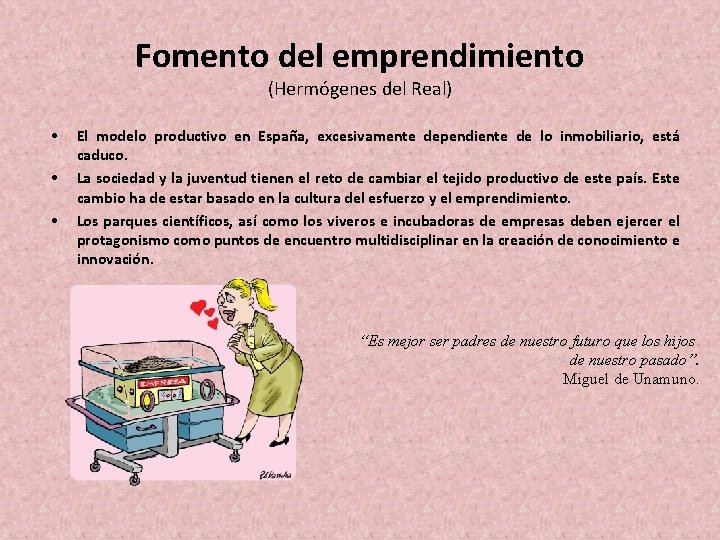 Fomento del emprendimiento
(Hermógenes del Real)

• El modelo productivo en España, excesivamente dependiente de lo inmobiliario, está caduco.
• La sociedad y la juventud tienen el reto de cambiar el tejido productivo de este país. Este cambio ha de estar basado en la cultura del esfuerzo y el emprendimiento.
• Los parques científicos, así como los viveros e incubadoras de empresas deben ejercer el protagonismo como puntos de encuentro multidisciplinar en la creación de conocimiento e innovación.

EMPRESA

"Es mejor ser padres de nuestro futuro que los hijos de nuestro pasado".
Miguel de Unamuno.